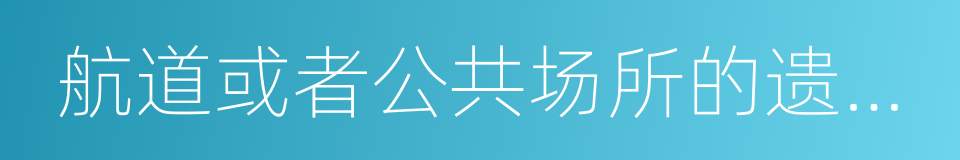 航道或者公共场所的遗...